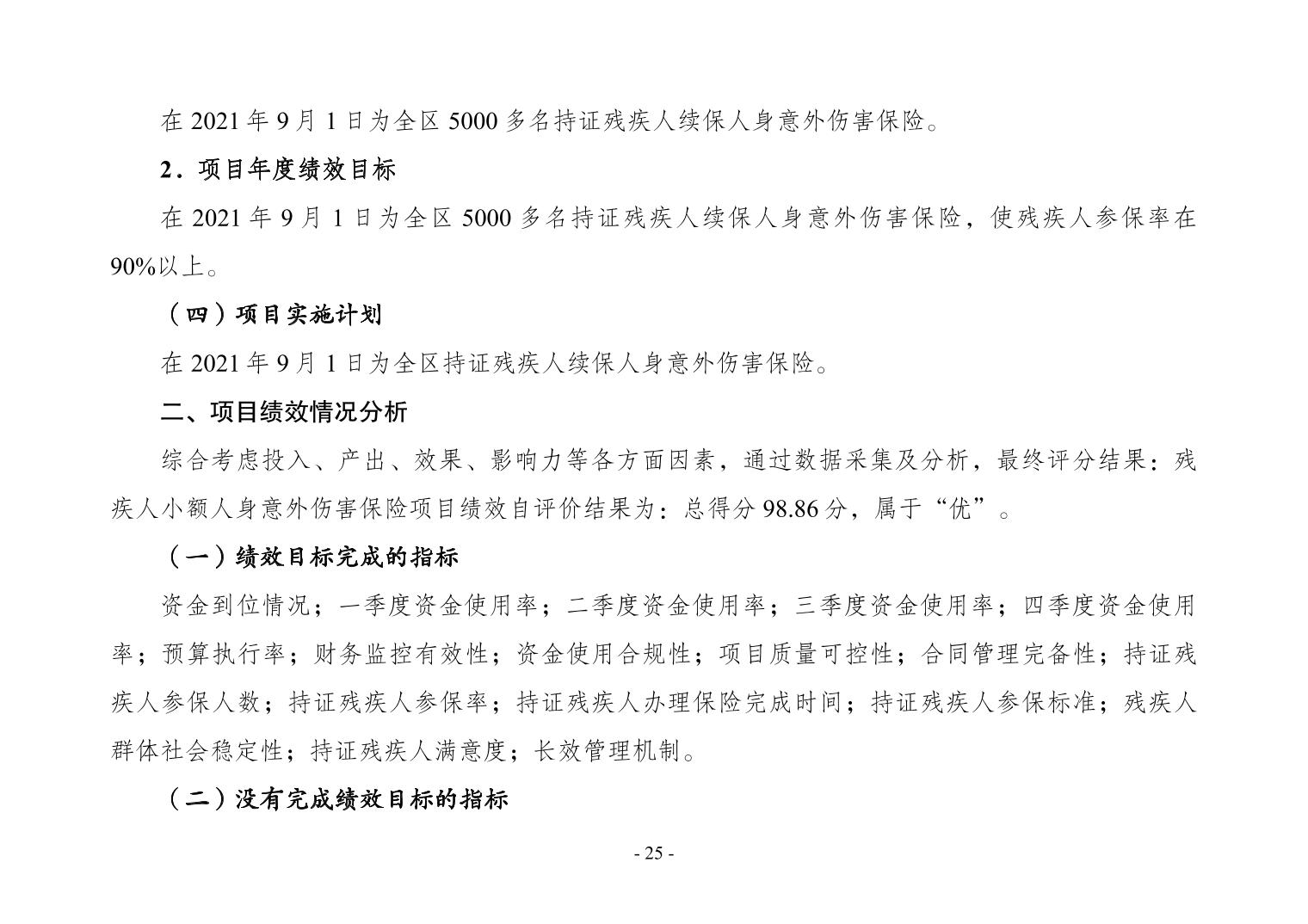 在 2021 年 9 月 1 日为全区 5000 多名持证残疾人续保人身意外伤害保险。

2．项目年度绩效目标

在 2021 年 9 月 1 日为全区 5000 多名持证残疾人续保人身意外伤害保险，使残疾人参保率在 90%以上。

（四）项目实施计划

在 2021 年 9 月 1 日为全区持证残疾人续保人身意外伤害保险。

二、项目绩效情况分析

综合考虑投入、产出、效果、影响力等各方面因素，通过数据采集及分析，最终评分结果：残疾人小额人身意外伤害保险项目绩效自评价结果为：总得分 98.86 分，属于“优”。

（一）绩效目标完成的指标

资金到位情况；一季度资金使用率；二季度资金使用率；三季度资金使用率；四季度资金使用率；预算执行率；财务监控有效性；资金使用合规性；项目质量可控性；合同管理完备性；持证残疾人参保人数；持证残疾人参保率；持证残疾人办理保险完成时间；持证残疾人参保标准；残疾人群体社会稳定性；持证残疾人满意度；长效管理机制。

（二）没有完成绩效目标的指标

- 25 -